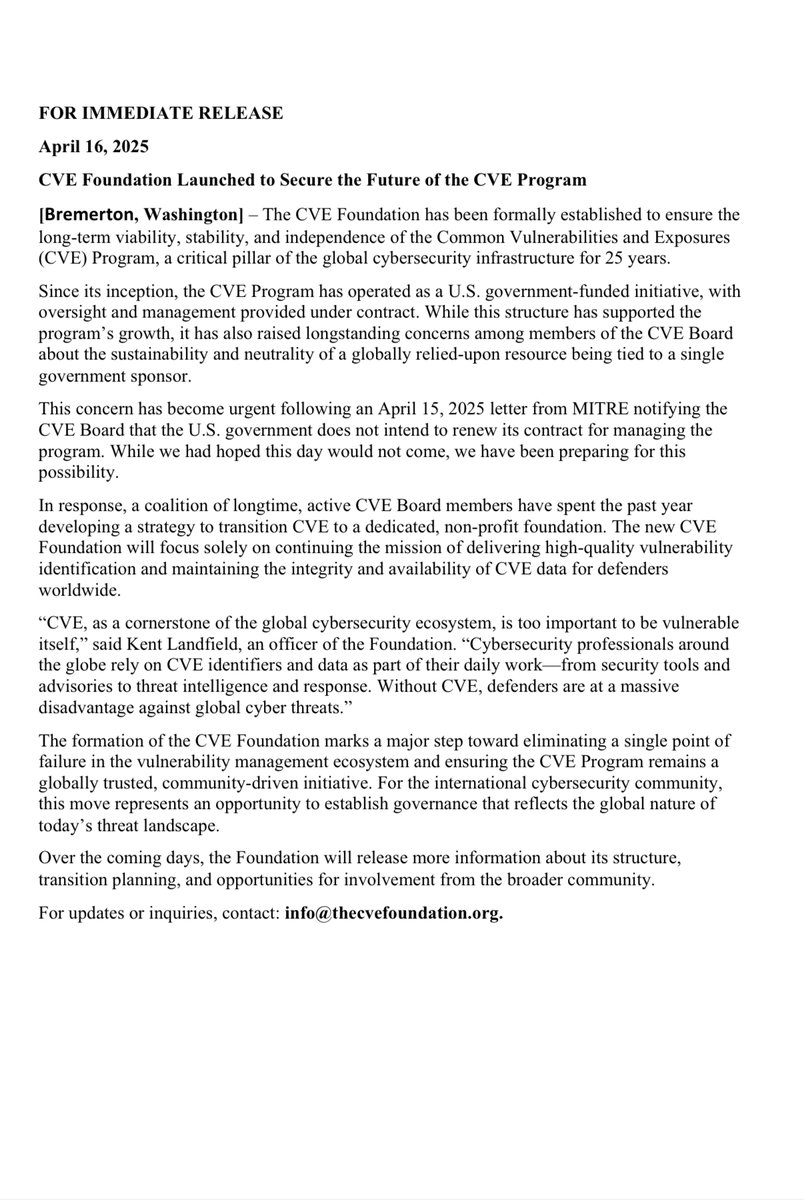 FOR IMMEDIATE RELEASE

April 16, 2025

CVE Foundation Launched to Secure the Future of the CVE Program

[Bremerton, Washington] – The CVE Foundation has been formally established to ensure the long-term viability, stability, and independence of the Common Vulnerabilities and Exposures (CVE) Program, a critical pillar of the global cybersecurity infrastructure for 25 years.

Since its inception, the CVE Program has operated as a U.S. government-funded initiative, with oversight and management provided under contract. While this structure has supported the program's growth, it has also raised longstanding concerns among members of the CVE Board about the sustainability and neutrality of a globally relied-upon resource being tied to a single government sponsor.

This concern has become urgent following an April 15, 2025 letter from MITRE notifying the CVE Board that the U.S. government does not intend to renew its contract for managing the program. While we had hoped this day would not come, we have been preparing for this possibility.

In response, a coalition of longtime, active CVE Board members have spent the past year developing a strategy to transition CVE to a dedicated, non-profit foundation. The new CVE Foundation will focus solely on continuing the mission of delivering high-quality vulnerability identification and maintaining the integrity and availability of CVE data for defenders worldwide.

"CVE, as a cornerstone of the global cybersecurity ecosystem, is too important to be vulnerable itself," said Kent Landfield, an officer of the Foundation. "Cybersecurity professionals around the globe rely on CVE identifiers and data as part of their daily work—from security tools and advisories to threat intelligence and response. Without CVE, defenders are at a massive disadvantage against global cyber threats."

The formation of the CVE Foundation marks a major step toward eliminating a single point of failure in the vulnerability management ecosystem and ensuring the CVE Program remains a globally trusted, community-driven initiative. For the international cybersecurity community, this move represents an opportunity to establish governance that reflects the global nature of today's threat landscape.

Over the coming days, the Foundation will release more information about its structure, transition planning, and opportunities for involvement from the broader community.

For updates or inquiries, contact: info@thecvefoundation.org.